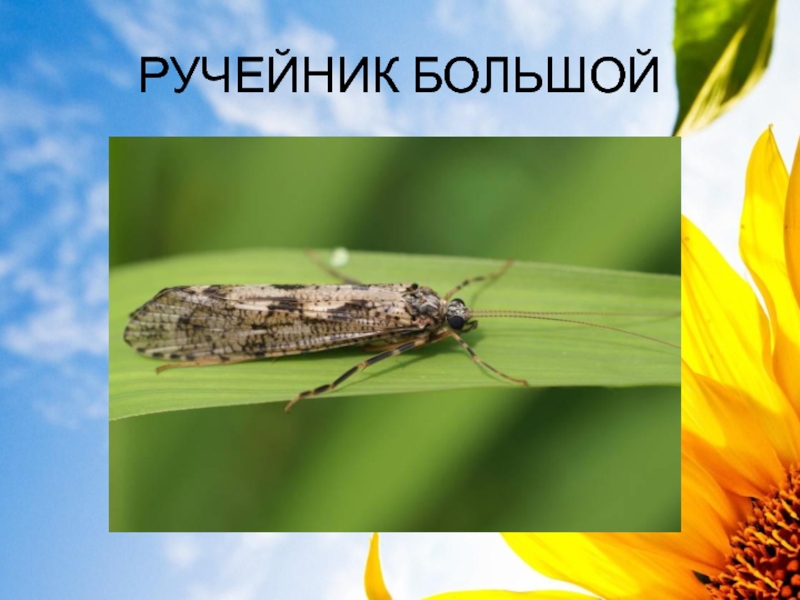 РУЧЕЙНИК БОЛЬШОЙ